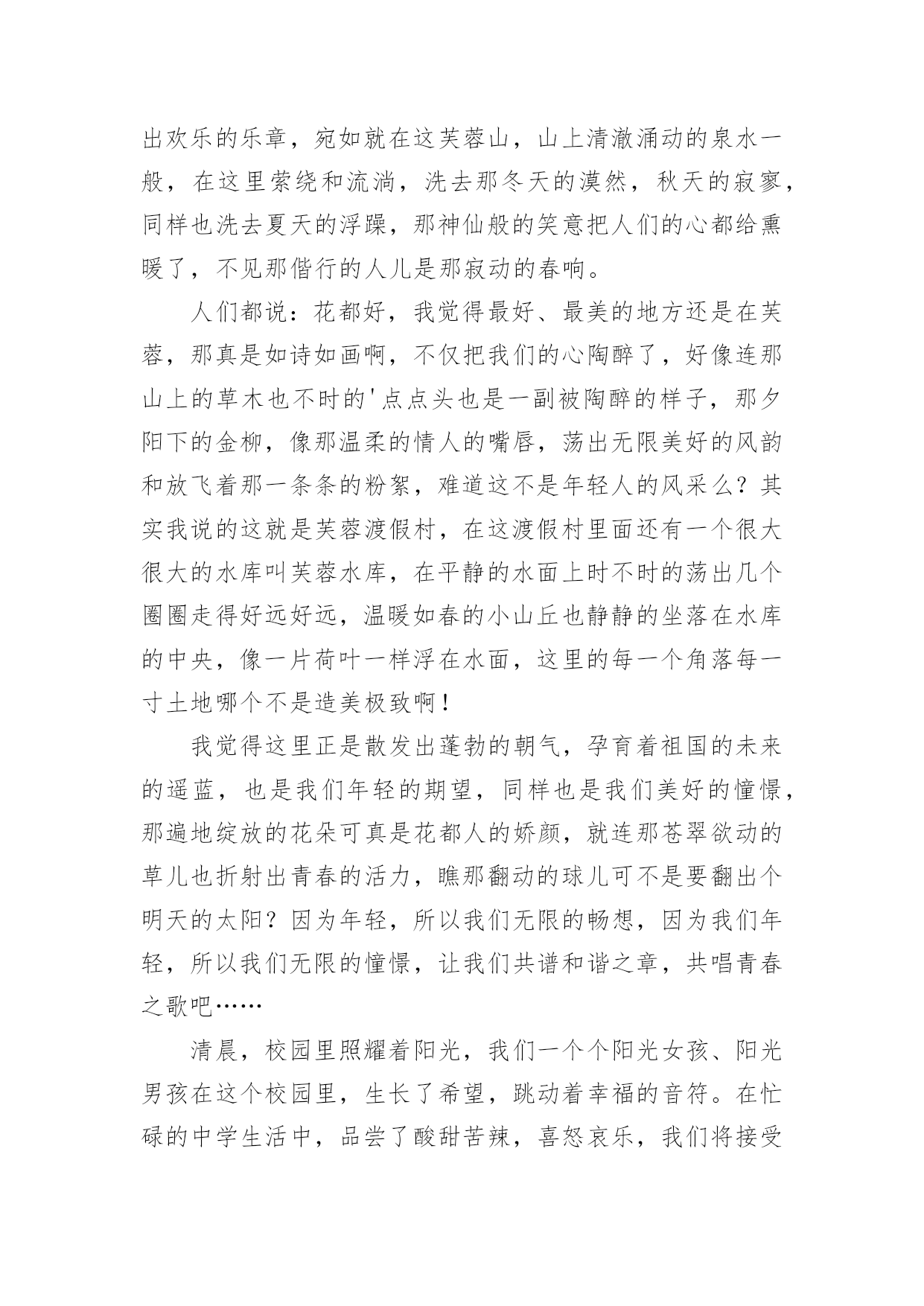 出欢乐的乐章，宛如就在这芙蓉山，山上清澈涌动的泉水一般，在这里萦绕和流淌，洗去那冬天的漠然，秋天的寂寥，同样也洗去夏天的浮躁，那神仙般的笑意把人们的心都给熏暖了，不见那偕行的人儿是那寂动的春响。

人们都说：花都好，我觉得最好、最美的地方还是在芙蓉，那真是如诗如画啊，不仅把我们的心陶醉了，好像连那山上的草木也不时的'点点头也是一副被陶醉的样子，那夕阳下的金柳，像那温柔的情人的嘴唇，荡出无限美好的风韵和放飞着那一条条的粉絮，难道这不是年轻人的风采么？其实我说的这就是芙蓉渡假村，在这渡假村里面还有一个很大很大的水库叫芙蓉水库，在平静的水面上时不时的荡出几个圈圈走得好远好远，温暖如春的小山丘也静静的坐落在水库的中央，像一片荷叶一样浮在水面，这里的每一个角落每一寸土地哪个不是造美极致啊！

我觉得这里正是散发出蓬勃的朝气，孕育着祖国的未来的遥蓝，也是我们年轻的期望，同样也是我们美好的憧憬，那遍地绽放的花朵可真是花都人的娇颜，就连那苍翠欲动的草儿也折射出青春的活力，瞧那翻动的球儿可不是要翻出个明天的太阳？因为年轻，所以我们无限的畅想，因为我们年轻，所以我们无限的憧憬，让我们共谱和谐之章，共唱青春之歌吧……

清晨，校园里照耀着阳光，我们一个个阳光女孩、阳光男孩在这个校园里，生长了希望，跳动着幸福的音符。在忙碌的中学生活中，品尝了酸甜苦辣，喜怒哀乐，我们将接受